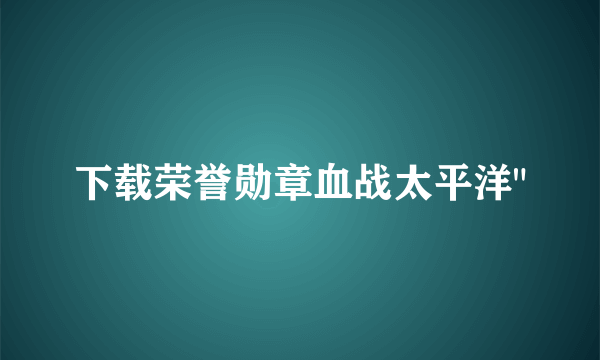 下载荣誉勋章血战太平洋"